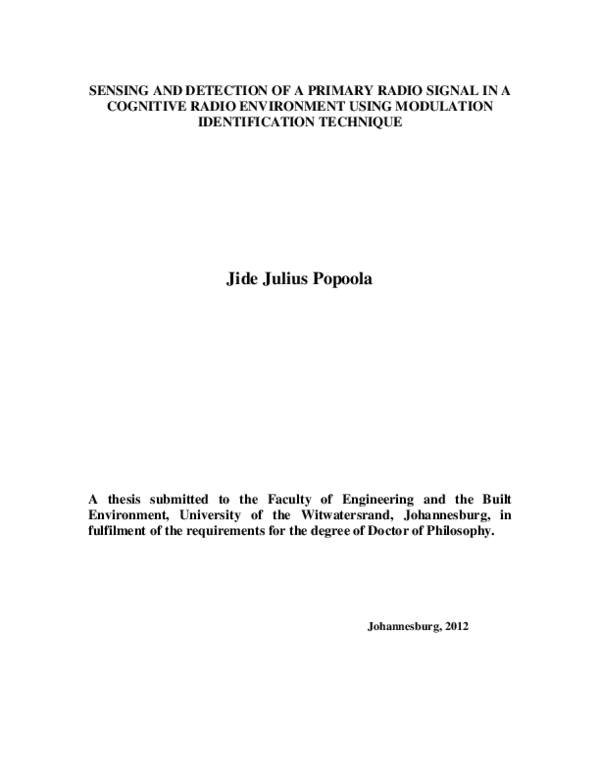 SENSING AND DETECTION OF A PRIMARY RADIO SIGNAL IN A COGNITIVE RADIO ENVIRONMENT USING MODULATION IDENTIFICATION TECHNIQUE

Jide Julius Popoola

A thesis submitted to the Faculty of Engineering and the Built Environment, University of the Witwatersrand, Johannesburg, in fulfilment of the requirements for the degree of Doctor of Philosophy.

Johannesburg, 2012